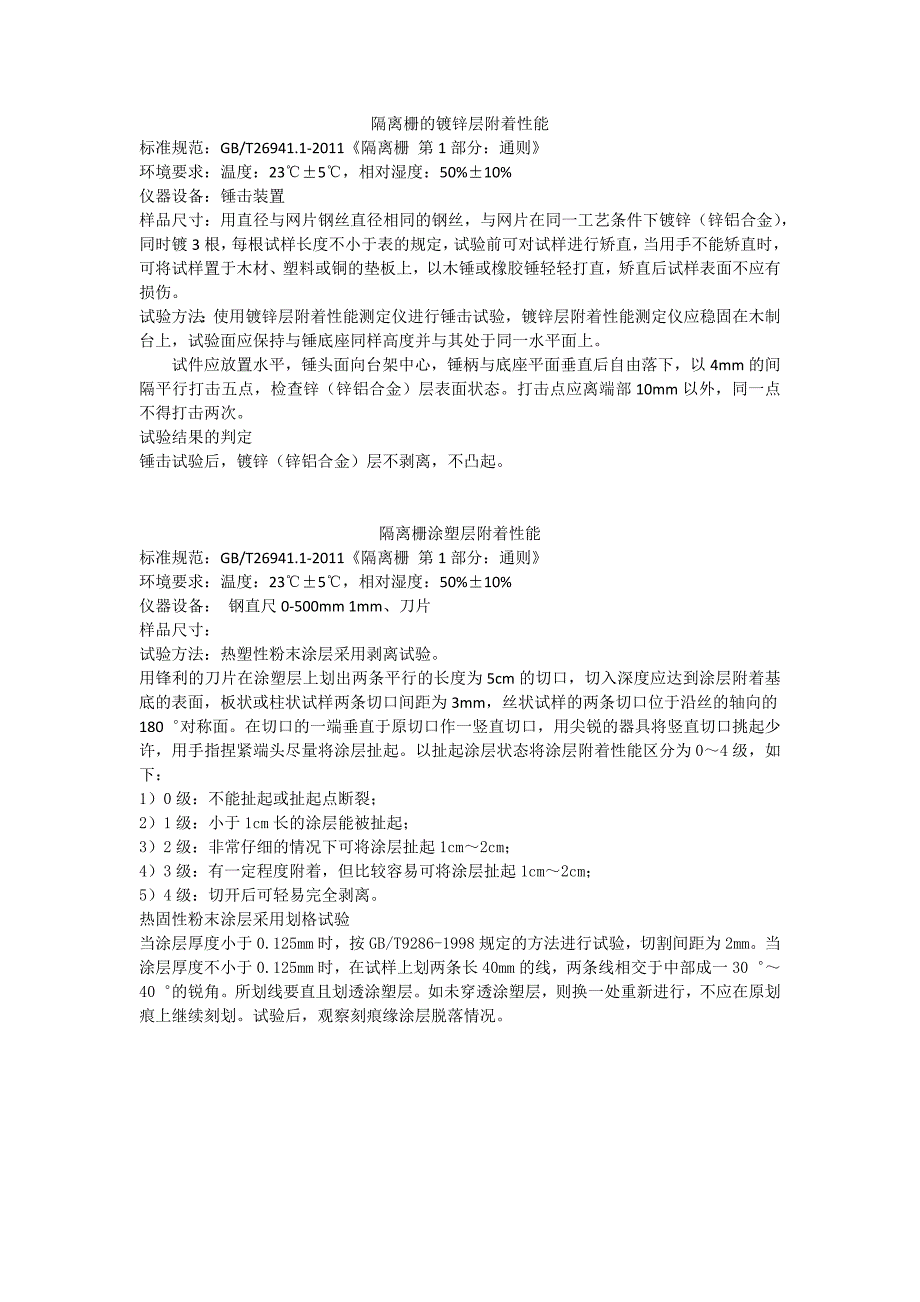 隔离栅的镀锌层附着性能

标准规范：GB/T26941.1-2011《隔离栅 第 1 部分：通则》
环境要求：温度：23℃±5℃，相对湿度：50%±10%
仪器设备：锤击装置
样品尺寸：用直径与网片钢丝直径相同的钢丝，与网片在同一工艺条件下镀锌（锌铝合金），同时镀 3 根，每根试样长度不小于表的规定，试验前可对试样进行矫直，当用手不能矫直时，可将试样置于木材、塑料或铜的垫板上，以木锤或橡胶锤轻轻打直，矫直后试样表面不应有损伤。
试验方法：使用镀锌层附着性能测定仪进行锤击试验，镀锌层附着性能测定仪应稳固在木制台上，试验面应保持与锤底座同样高度并与其处于同一水平面上。

试件应放置水平，锤头面向台架中心，锤柄与底座平面垂直后自由落下，以 4mm 的间隔平行打击五点，检查锌（锌铝合金）层表面状态。打击点应离端部 10mm 以外，同一点不得打击两次。
试验结果的判定
锤击试验后，镀锌（锌铝合金）层不剥离，不凸起。

隔离栅涂塑层附着性能

标准规范：GB/T26941.1-2011《隔离栅 第 1 部分：通则》
环境要求：温度：23℃±5℃，相对湿度：50%±10%
仪器设备： 钢直尺 0-500mm 1mm、刀片
样品尺寸：
试验方法：热塑性粉末涂层采用剥离试验。
用锋利的刀片在涂塑层上划出两条平行的长度为 5cm 的切口，切入深度应达到涂层附着基底的表面，板状或柱状试样两条切口间距为 3mm，丝状试样的两条切口位于沿丝的轴向的 180 °对称面。在切口的一端垂直于原切口作一竖直切口，用尖锐的器具将竖直切口挑起少许，用手指捏紧端头尽量将涂层扯起。以扯起涂层状态将涂层附着性能区分为 0～4 级，如下：
1）0 级：不能扯起或扯起点断裂；
2）1 级：小于 1cm 长的涂层能被扯起；
3）2 级：非常仔细的情况下可将涂层扯起 1cm～2cm；
4）3 级：有一定程度附着，但比较容易可将涂层扯起 1cm～2cm；
5）4 级：切开后可轻易完全剥离。
热固性粉末涂层采用划格试验
当涂层厚度小于 0.125mm 时，按 GB/T9286-1998 规定的方法进行试验，切割间距为 2mm。当涂层厚度不小于 0.125mm 时，在试样上划两条长 40mm 的线，两条线相交于中部成一 30 °～40 °的锐角。所划线要直且划透涂塑层。如未穿透涂塑层，则换一处重新进行，不应在原划痕上继续刻划。试验后，观察刻痕缘涂层脱落情况。